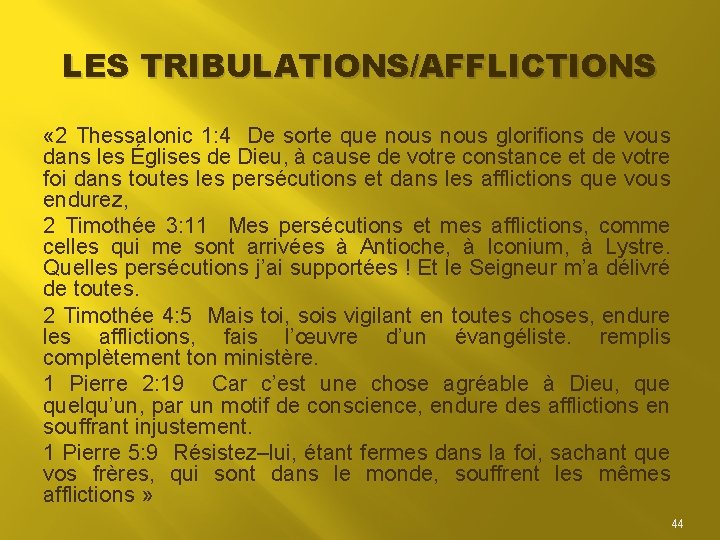 LES TRIBULATIONS/AFFLICTIONS

«2 Thessalonic 1:4 De sorte que nous nous glorifions de vous dans les Églises de Dieu, à cause de votre constance et de votre foi dans toutes les persécutions et dans les afflictions que vous endurez,

2 Timothée 3:11 Mes persécutions et mes afflictions, comme celles qui me sont arrivées à Antioche, à Iconium, à Lystre. Quelles persécutions j'ai supportées ! Et le Seigneur m'a délivré de toutes.

2 Timothée 4:5 Mais toi, sois vigilant en toutes choses, endure les afflictions, fais l'œuvre d'un évangéliste. remplis complètement ton ministère.

1 Pierre 2:19 Car c'est une chose agréable à Dieu, que quelqu'un, par un motif de conscience, endure des afflictions en souffrant injustement.

1 Pierre 5:9 Résistez–lui, étant fermes dans la foi, sachant que vos frères, qui sont dans le monde, souffrent les mêmes afflictions »

44